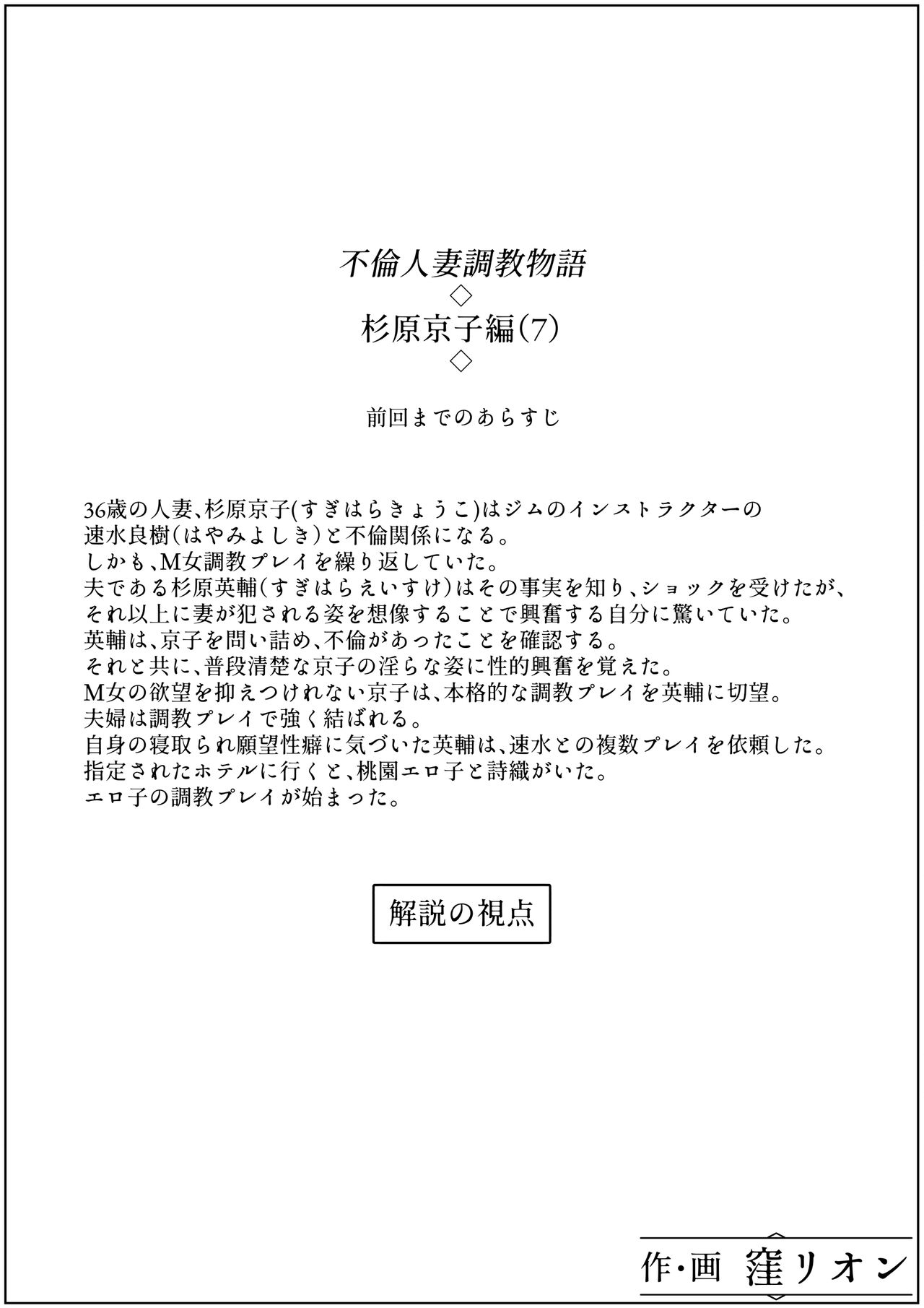 不倫人妻調教物語
◇
杉原京子編(7)
◇

前回までのあらすじ

36歳の人妻、杉原京子(すぎはらきょうこ)はジムのインストラクターの速水良樹(はやみよしき)と不倫関係になる。
しかも、M女調教プレイを繰り返していた。
夫である杉原英輔(すぎはらえいすけ)はその事実を知り、ショックを受けたが、それ以上に妻が犯される姿を想像することで興奮する自分に驚いていた。
英輔は、京子を問い詰め、不倫があったことを確認する。
それと共に、普段清楚な京子の淫らな姿に性的興奮を覚えた。
M女の欲望を抑えつけれない京子は、本格的な調教プレイを英輔に切望。
夫婦は調教プレイで強く結ばれる。
自身の寝取られ願望性癖に気づいた英輔は、速水との複数プレイを依頼した。
指定されたホテルに行くと、桃園エロ子と詩織がいた。
エロ子の調教プレイが始まった。

解説の視点

作・画 窪リオン